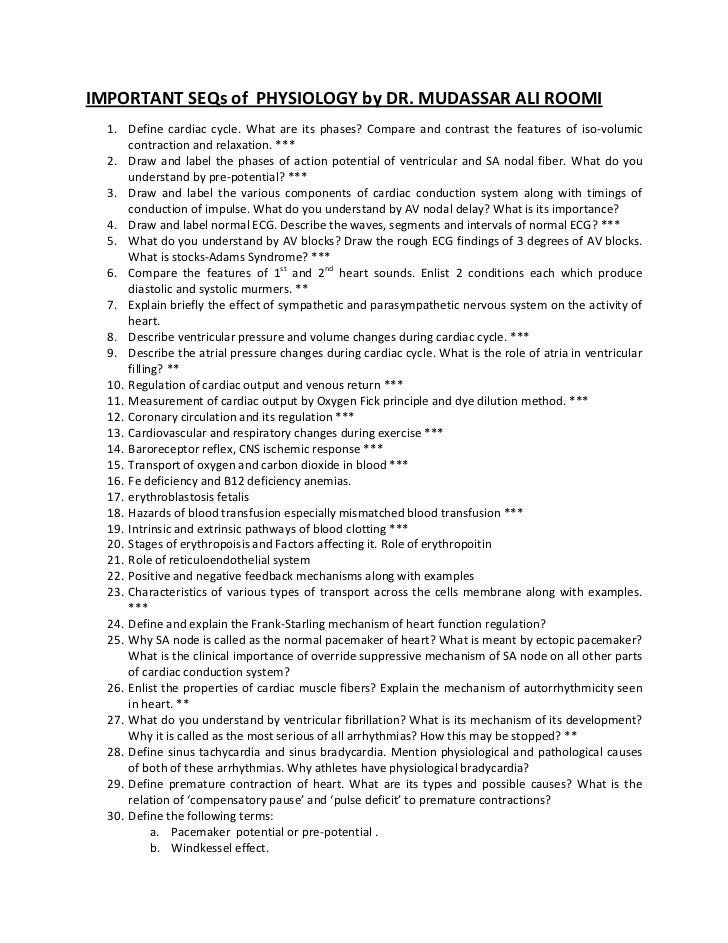 IMPORTANT SEQs of PHYSIOLOGY by DR. MUDASSAR ALI ROOMI

1. Define cardiac cycle. What are its phases? Compare and contrast the features of iso-volumic contraction and relaxation. ***
2. Draw and label the phases of action potential of ventricular and SA nodal fiber. What do you understand by pre-potential? ***
3. Draw and label the various components of cardiac conduction system along with timings of conduction of impulse. What do you understand by AV nodal delay? What is its importance?
4. Draw and label normal ECG. Describe the waves, segments and intervals of normal ECG? ***
5. What do you understand by AV blocks? Draw the rough ECG findings of 3 degrees of AV blocks. What is stocks-Adams Syndrome? ***
6. Compare the features of $1^{st}$ and $2^{nd}$ heart sounds. Enlist 2 conditions each which produce diastolic and systolic murmers. **
7. Explain briefly the effect of sympathetic and parasympathetic nervous system on the activity of heart.
8. Describe ventricular pressure and volume changes during cardiac cycle. ***
9. Describe the atrial pressure changes during cardiac cycle. What is the role of atria in ventricular filling? **
10. Regulation of cardiac output and venous return ***
11. Measurement of cardiac output by Oxygen Fick principle and dye dilution method. ***
12. Coronary circulation and its regulation ***
13. Cardiovascular and respiratory changes during exercise ***
14. Baroreceptor reflex, CNS ischemic response ***
15. Transport of oxygen and carbon dioxide in blood ***
16. Fe deficiency and B12 deficiency anemias.
17. erythroblastosis fetalis
18. Hazards of blood transfusion especially mismatched blood transfusion ***
19. Intrinsic and extrinsic pathways of blood clotting ***
20. Stages of erythropoisis and Factors affecting it. Role of erythropoitin
21. Role of reticuloendothelial system
22. Positive and negative feedback mechanisms along with examples
23. Characteristics of various types of transport across the cells membrane along with examples. ***
24. Define and explain the Frank-Starling mechanism of heart function regulation?
25. Why SA node is called as the normal pacemaker of heart? What is meant by ectopic pacemaker? What is the clinical importance of override suppressive mechanism of SA node on all other parts of cardiac conduction system?
26. Enlist the properties of cardiac muscle fibers? Explain the mechanism of autorrhythmicity seen in heart. **
27. What do you understand by ventricular fibrillation? What is its mechanism of its development? Why it is called as the most serious of all arrhythmias? How this may be stopped? **
28. Define sinus tachycardia and sinus bradycardia. Mention physiological and pathological causes of both of these arrhythmias. Why athletes have physiological bradycardia?
29. Define premature contraction of heart. What are its types and possible causes? What is the relation of 'compensatory pause' and 'pulse deficit' to premature contractions?
30. Define the following terms:
a. Pacemaker potential or pre-potential .
b. Windkessel effect.